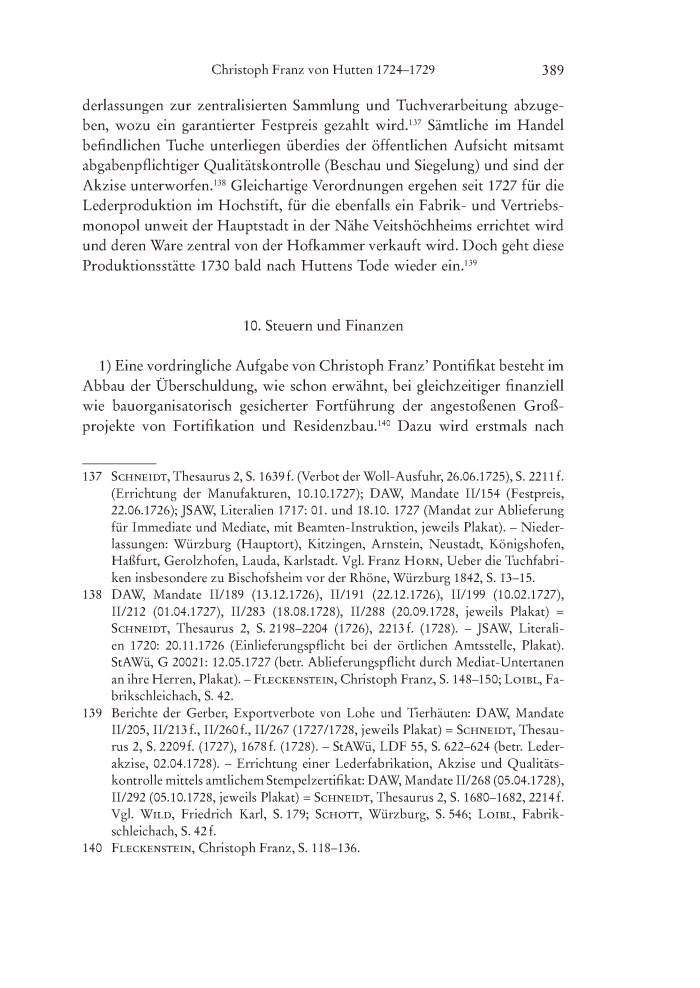 Christoph Franz von Hutten 1724–1729 389

derlassungen zur zentralisierten Sammlung und Tuchverarbeitung abzugeben, wozu ein garantierter Festpreis gezahlt wird.$^{137}$ Sämtliche im Handel befindlichen Tuche unterliegen überdies der öffentlichen Aufsicht mitsamt abgabenpflichtiger Qualitätskontrolle (Beschau und Siegelung) und sind der Akzise unterworfen.$^{138}$ Gleichartige Verordnungen ergehen seit 1727 für die Lederproduktion im Hochstift, für die ebenfalls ein Fabrik- und Vertriebsmonopol unweit der Hauptstadt in der Nähe Veitshöchheims errichtet wird und deren Ware zentral von der Hofkammer verkauft wird. Doch geht diese Produktionsstätte 1730 bald nach Huttens Tode wieder ein.$^{139}$

10. Steuern und Finanzen

1) Eine vordringliche Aufgabe von Christoph Franz' Pontifikat besteht im Abbau der Überschuldung, wie schon erwähnt, bei gleichzeitiger finanziell wie bauorganisatorisch gesicherter Fortführung der angestoßenen Großprojekte von Fortifikation und Residenzbau.$^{140}$ Dazu wird erstmals nach

137 Schneidt, Thesaurus 2, S. 1639 f. (Verbot der Woll-Ausfuhr, 26.06.1725), S. 2211 f. (Errichtung der Manufakturen, 10.10.1727); DAW, Mandate II/154 (Festpreis, 22.06.1726); JSAW, Literalien 1717: 01. und 18.10. 1727 (Mandat zur Ablieferung für Immediate und Mediate, mit Beamten-Instruktion, jeweils Plakat). – Niederlassungen: Würzburg (Hauptort), Kitzingen, Arnstein, Neustadt, Königshofen, Haßfurt, Gerolzhofen, Lauda, Karlstadt. Vgl. Franz Horn, Ueber die Tuchfabriken insbesondere zu Bischofsheim vor der Rhöne, Würzburg 1842, S. 13–15.

138 DAW, Mandate II/189 (13.12.1726), II/191 (22.12.1726), II/199 (10.02.1727), II/212 (01.04.1727), II/283 (18.08.1728), II/288 (20.09.1728, jeweils Plakat) = Schneidt, Thesaurus 2, S. 2198–2204 (1726), 2213 f. (1728). – JSAW, Literalien 1720: 20.11.1726 (Einlieferungspflicht bei der örtlichen Amtsstelle, Plakat). StAWü, G 20021: 12.05.1727 (betr. Ablieferungspflicht durch Mediat-Untertanen an ihre Herren, Plakat). – Fleckenstein, Christoph Franz, S. 148–150; Loibl, Fabrikschleichach, S. 42.

139 Berichte der Gerber, Exportverbote von Lohe und Tierhäuten: DAW, Mandate II/205, II/213 f., II/260 f., II/267 (1727/1728, jeweils Plakat) = Schneidt, Thesaurus 2, S. 2209 f. (1727), 1678 f. (1728). – StAWü, LDF 55, S. 622–624 (betr. Lederakzise, 02.04.1728). – Errichtung einer Lederfabrikation, Akzise und Qualitätskontrolle mittels amtlichem Stempelzertifikat: DAW, Mandate II/268 (05.04.1728), II/292 (05.10.1728, jeweils Plakat) = Schneidt, Thesaurus 2, S. 1680–1682, 2214 f. Vgl. Wild, Friedrich Karl, S. 179; Schott, Würzburg, S. 546; Loibl, Fabrikschleichach, S. 42 f.

140 Fleckenstein, Christoph Franz, S. 118–136.